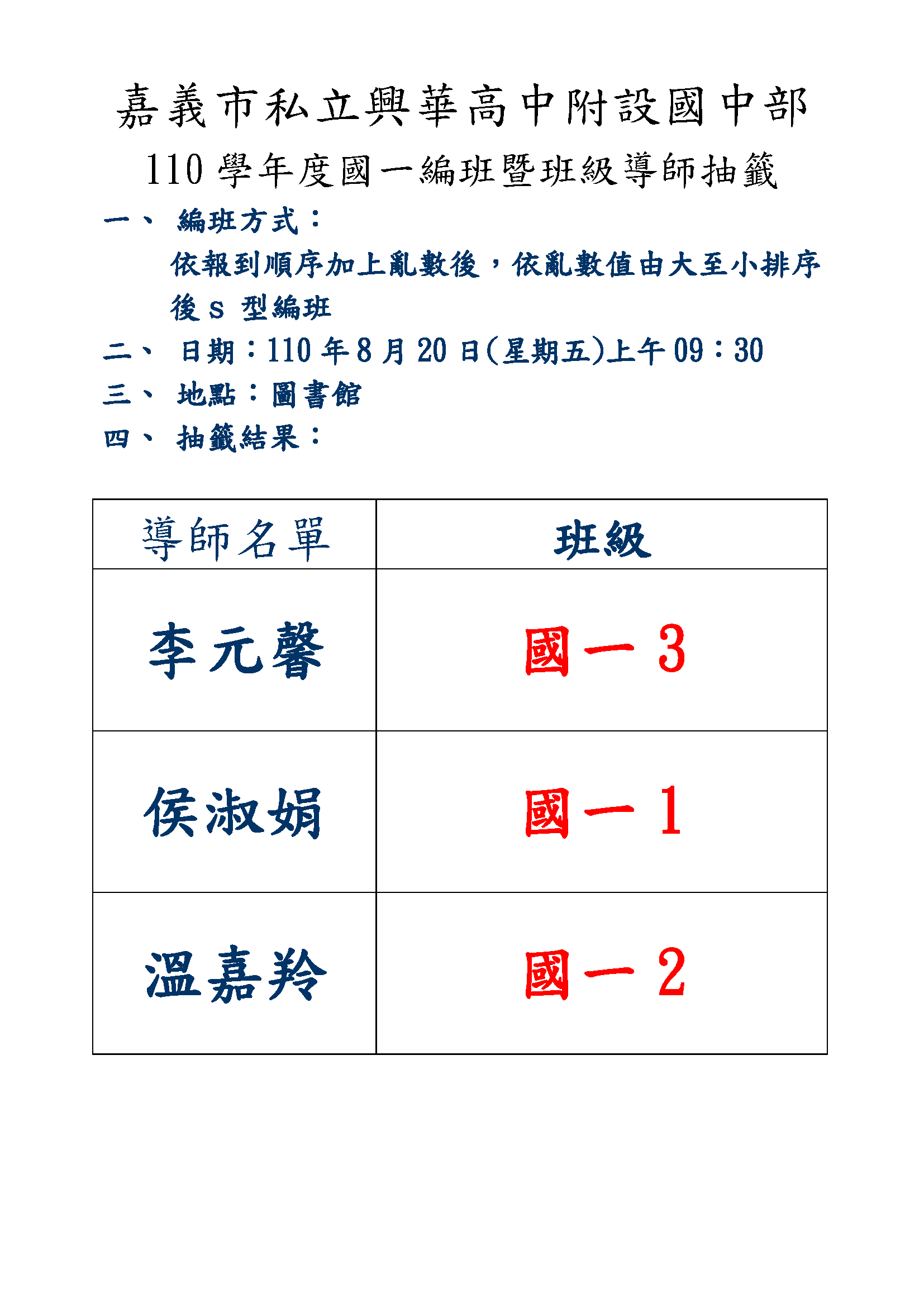 嘉義市私立興華高中附設國中部

110學年度國一編班暨班級導師抽籤

一、 編班方式：

依報到順序加上亂數後，依亂數值由大至小排序後S型編班

二、 日期：110年8月20日(星期五)上午09：30

三、 地點：圖書館

四、 抽籤結果：

| 導師名單 | 班級 |
|---|---|
| 李元馨 | 國一3 |
| 侯淑娟 | 國一1 |
| 溫嘉羚 | 國一2 |